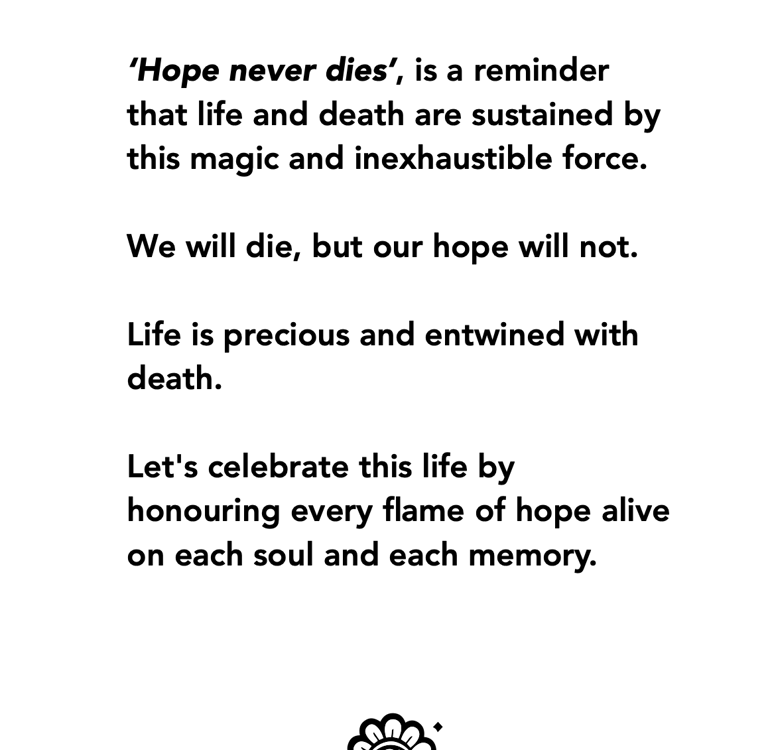 'Hope never dies', is a reminder that life and death are sustained by this magic and inexhaustible force.

We will die, but our hope will not.

Life is precious and entwined with death.

Let's celebrate this life by honouring every flame of hope alive on each soul and each memory.